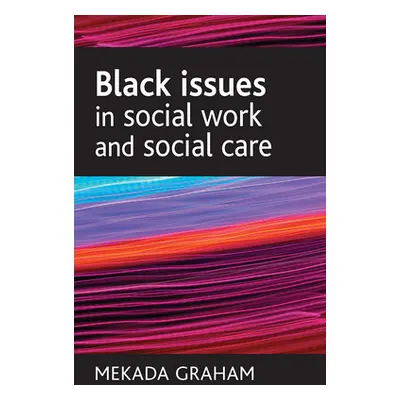 Black issues
in social work
and social care

MEKADA GRAHAM